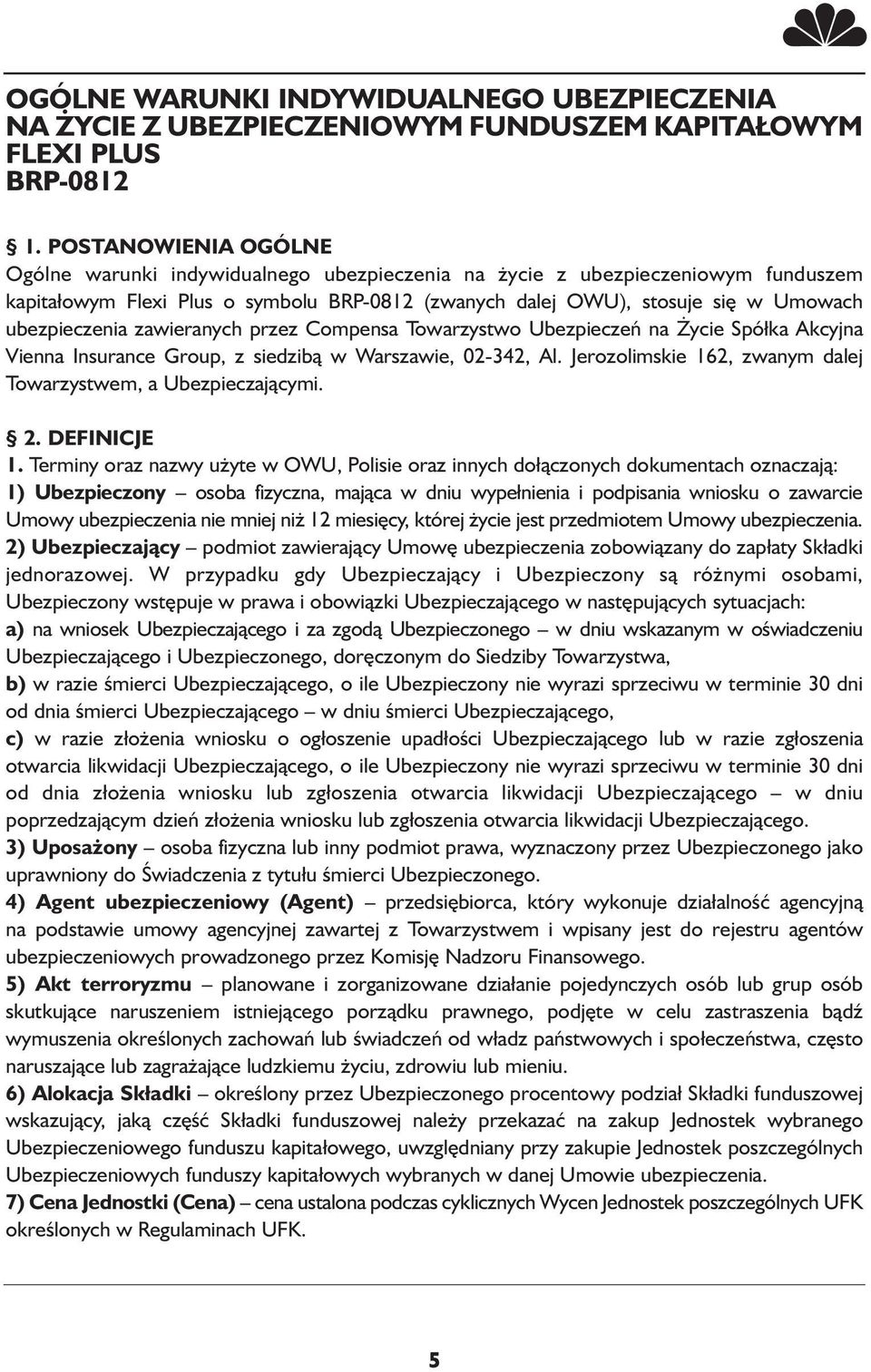 OGÓLNE WARUNKI INDYWIDUALNEGO UBEZPIECZENIA NA ŻYCIE Z UBEZPIECZENIOWYM FUNDUSZEM KAPITAŁOWYM FLEXI PLUS BRP-0812

§ 1. POSTANOWIENIA OGÓLNE
Ogólne warunki indywidualnego ubezpieczenia na życie z ubezpieczeniowym funduszem kapitałowym Flexi Plus o symbolu BRP-0812 (zwanych dalej OWU), stosuje się w Umowach ubezpieczenia zawieranych przez Compensa Towarzystwo Ubezpieczeń na Życie Spółka Akcyjna Vienna Insurance Group, z siedzibą w Warszawie, 02-342, Al. Jerozolimskie 162, zwanym dalej Towarzystwem, a Ubezpieczającymi.

§ 2. DEFINICJE
1. Terminy oraz nazwy użyte w OWU, Polisie oraz innych dołączonych dokumentach oznaczają:
1) Ubezpieczony – osoba fizyczna, mająca w dniu wypełnienia i podpisania wniosku o zawarcie Umowy ubezpieczenia nie mniej niż 12 miesięcy, której życie jest przedmiotem Umowy ubezpieczenia.
2) Ubezpieczający – podmiot zawierający Umowę ubezpieczenia zobowiązany do zapłaty Składki jednorazowej. W przypadku gdy Ubezpieczający i Ubezpieczony są różnymi osobami, Ubezpieczony wstępuje w prawa i obowiązki Ubezpieczającego w następujących sytuacjach:
a) na wniosek Ubezpieczającego i za zgodą Ubezpieczonego – w dniu wskazanym w oświadczeniu Ubezpieczającego i Ubezpieczonego, doręczonym do Siedziby Towarzystwa,
b) w razie śmierci Ubezpieczającego, o ile Ubezpieczony nie wyrazi sprzeciwu w terminie 30 dni od dnia śmierci Ubezpieczającego – w dniu śmierci Ubezpieczającego,
c) w razie złożenia wniosku o ogłoszenie upadłości Ubezpieczającego lub w razie zgłoszenia otwarcia likwidacji Ubezpieczającego, o ile Ubezpieczony nie wyrazi sprzeciwu w terminie 30 dni od dnia złożenia wniosku lub zgłoszenia otwarcia likwidacji Ubezpieczającego – w dniu poprzedzającym dzień złożenia wniosku lub zgłoszenia otwarcia likwidacji Ubezpieczającego.
3) Uposażony – osoba fizyczna lub inny podmiot prawa, wyznaczony przez Ubezpieczonego jako uprawniony do Świadczenia z tytułu śmierci Ubezpieczonego.
4) Agent ubezpieczeniowy (Agent) – przedsiębiorca, który wykonuje działalność agencyjną na podstawie umowy agencyjnej zawartej z Towarzystwem i wpisany jest do rejestru agentów ubezpieczeniowych prowadzonego przez Komisję Nadzoru Finansowego.
5) Akt terroryzmu – planowane i zorganizowane działanie pojedynczych osób lub grup osób skutkujące naruszeniem istniejącego porządku prawnego, podjęte w celu zastraszenia bądź wymuszenia określonych zachowań lub świadczeń od władz państwowych i społeczeństwa, często naruszające lub zagrażające ludzkiemu życiu, zdrowiu lub mieniu.
6) Alokacja Składki – określony przez Ubezpieczonego procentowy podział Składki funduszowej wskazujący, jaką część Składki funduszowej należy przekazać na zakup Jednostek wybranego Ubezpieczeniowego funduszu kapitałowego, uwzględniany przy zakupie Jednostek poszczególnych Ubezpieczeniowych funduszy kapitałowych wybranych w danej Umowie ubezpieczenia.
7) Cena Jednostki (Cena) – cena ustalona podczas cyklicznych Wycen Jednostek poszczególnych UFK określonych w Regulaminach UFK.

5